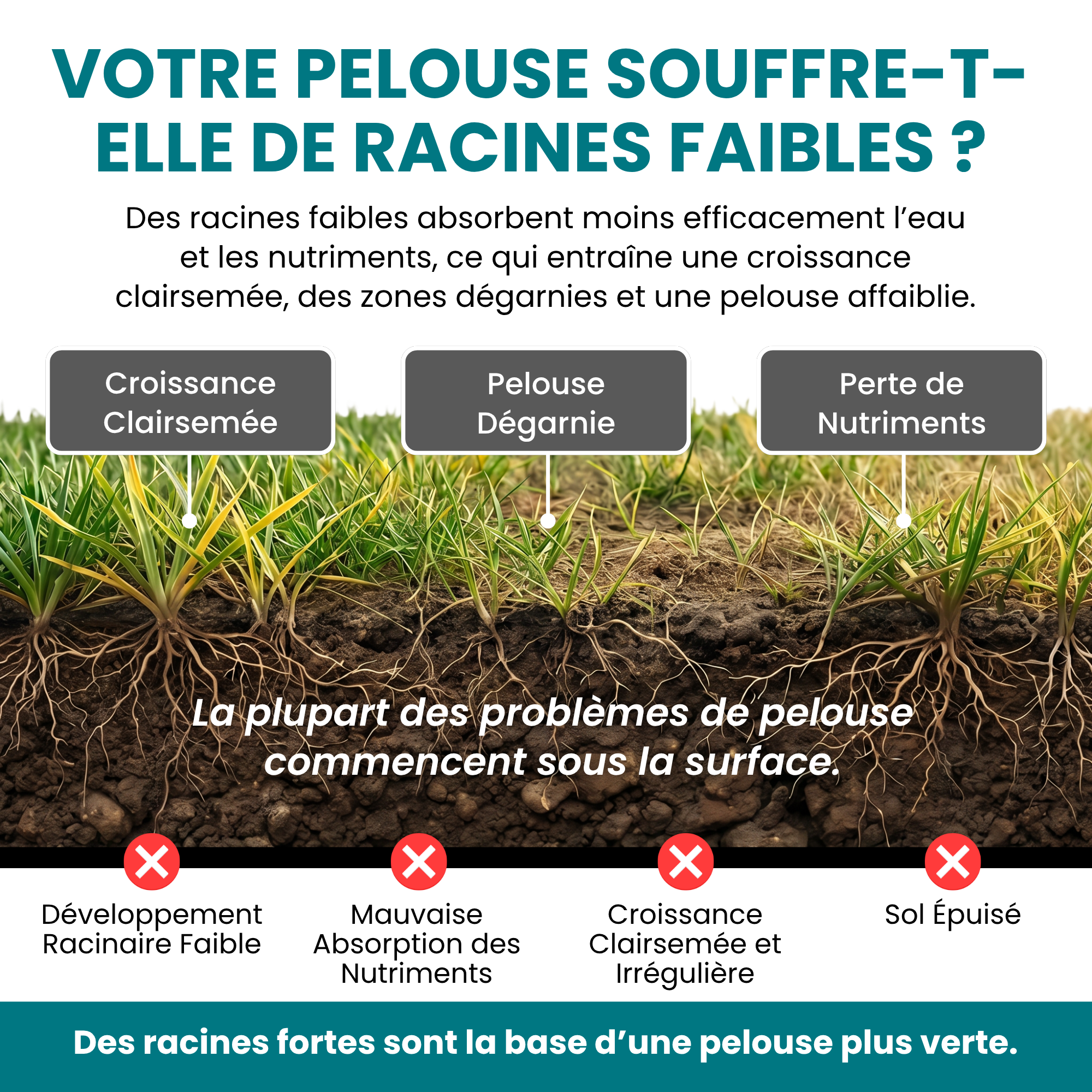 VOTRE PELOUSE SOUFFRE-T-ELLE DE RACINES FAIBLES ?

Des racines faibles absorbent moins efficacement l'eau et les nutriments, ce qui entraîne une croissance clairsemée, des zones dégarnies et une pelouse affaiblie.

Croissance Clairsemée

Pelouse Dégarnie

Perte de Nutriments

La plupart des problèmes de pelouse commencent sous la surface.

Développement Racinaire Faible

Mauvaise Absorption des Nutriments

Croissance Clairsemée et Irrégulière

Sol Épuisé

Des racines fortes sont la base d'une pelouse plus verte.